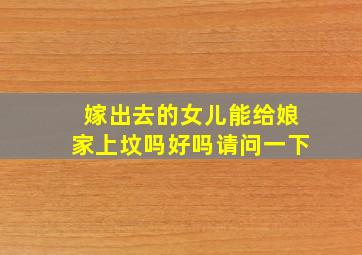 嫁出去的女儿能给娘家上坟吗好吗请问一下